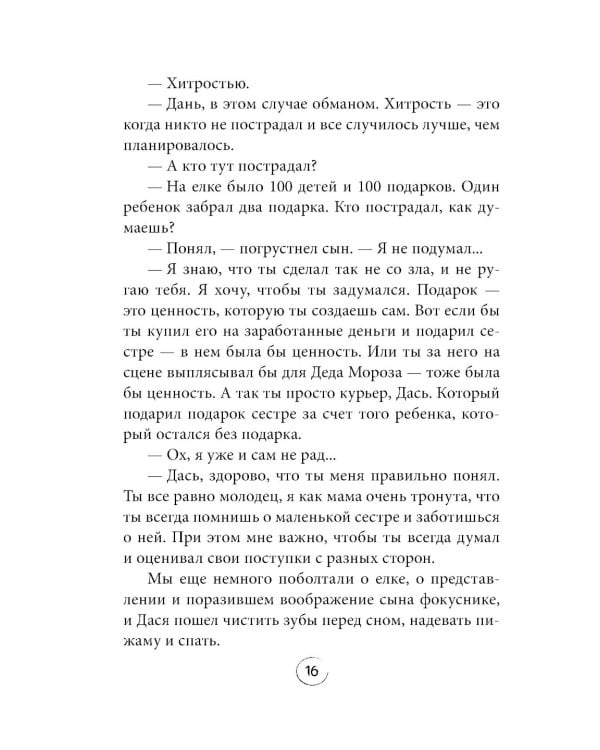 — Хитростью.

— Дань, в этом случае обманом. Хитрость — это когда никто не пострадал и все случилось лучше, чем планировалось.

— А кто тут пострадал?

— На елке было 100 детей и 100 подарков. Один ребенок забрал два подарка. Кто пострадал, как думаешь?

— Понял, — погрустнел сын. — Я не подумал...

— Я знаю, что ты сделал так не со зла, и не ругаю тебя. Я хочу, чтобы ты задумался. Подарок — это ценность, которую ты создаешь сам. Вот если бы ты купил его на заработанные деньги и подарил сестре — в нем была бы ценность. Или ты за него на сцене выплясывал бы для Деда Мороза — тоже была бы ценность. А так ты просто курьер, Дась. Который подарил подарок сестре за счет того ребенка, который остался без подарка.

— Ох, я уже и сам не рад...

— Дась, здорово, что ты меня правильно понял. Ты все равно молодец, я как мама очень тронута, что ты всегда помнишь о маленькой сестре и заботишься о ней. При этом мне важно, чтобы ты всегда думал и оценивал свои поступки с разных сторон.

Мы еще немного поболтали о елке, о представлении и поразившем воображение сына фокуснике, и Дася пошел чистить зубы перед сном, надевать пижаму и спать.

16